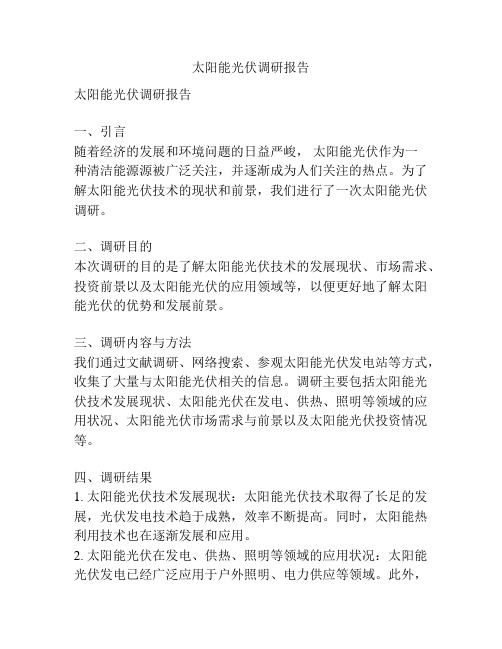 太阳能光伏调研报告

太阳能光伏调研报告

一、引言
随着经济的发展和环境问题的日益严峻，太阳能光伏作为一种清洁能源源被广泛关注，并逐渐成为人们关注的热点。为了解太阳能光伏技术的现状和前景，我们进行了一次太阳能光伏调研。

二、调研目的
本次调研的目的是了解太阳能光伏技术的发展现状、市场需求、投资前景以及太阳能光伏的应用领域等，以便更好地了解太阳能光伏的优势和发展前景。

三、调研内容与方法
我们通过文献调研、网络搜索、参观太阳能光伏发电站等方式，收集了大量与太阳能光伏相关的信息。调研主要包括太阳能光伏技术发展现状、太阳能光伏在发电、供热、照明等领域的应用状况、太阳能光伏市场需求与前景以及太阳能光伏投资情况等。

四、调研结果
1. 太阳能光伏技术发展现状：太阳能光伏技术取得了长足的发展，光伏发电技术趋于成熟，效率不断提高。同时，太阳能热利用技术也在逐渐发展和应用。
2. 太阳能光伏在发电、供热、照明等领域的应用状况：太阳能光伏发电已经广泛应用于户外照明、电力供应等领域。此外，